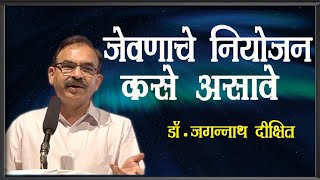 जेवणाचे नियोजन कसे असावे

डॉ. जगन्नाथ दीक्षित